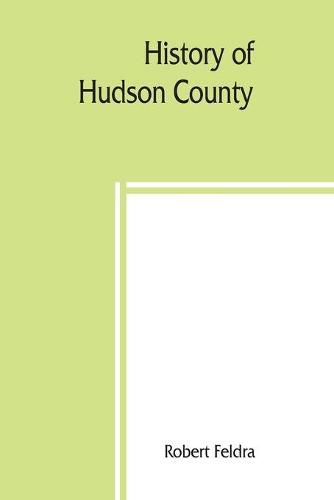 History of
Hudson County

Robert Feldra